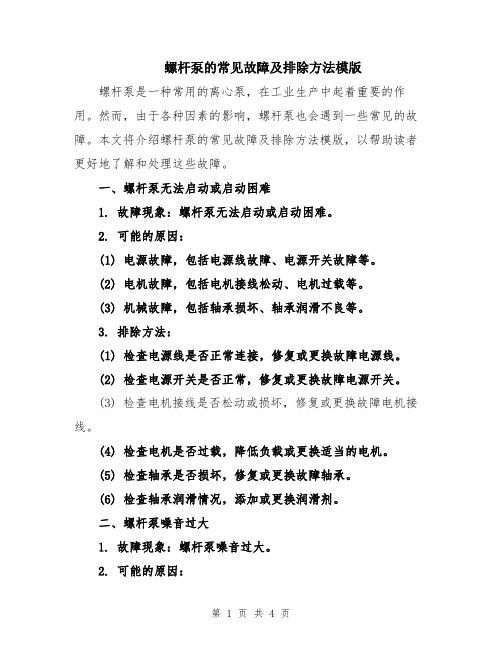 螺杆泵的常见故障及排除方法模版

螺杆泵是一种常用的离心泵，在工业生产中起着重要的作用。然而，由于各种因素的影响，螺杆泵也会遇到一些常见的故障。本文将介绍螺杆泵的常见故障及排除方法模版，以帮助读者更好地了解和处理这些故障。

一、螺杆泵无法启动或启动困难

1. 故障现象：螺杆泵无法启动或启动困难。

2. 可能的原因：

(1) 电源故障，包括电源线故障、电源开关故障等。

(2) 电机故障，包括电机接线松动、电机过载等。

(3) 机械故障，包括轴承损坏、轴承润滑不良等。

3. 排除方法：

(1) 检查电源线是否正常连接，修复或更换故障电源线。

(2) 检查电源开关是否正常，修复或更换故障电源开关。

(3) 检查电机接线是否松动或损坏，修复或更换故障电机接线。

(4) 检查电机是否过载，降低负载或更换适当的电机。

(5) 检查轴承是否损坏，修复或更换故障轴承。

(6) 检查轴承润滑情况，添加或更换润滑剂。

二、螺杆泵噪音过大

1. 故障现象：螺杆泵噪音过大。

2. 可能的原因：

第 1 页 共 4 页